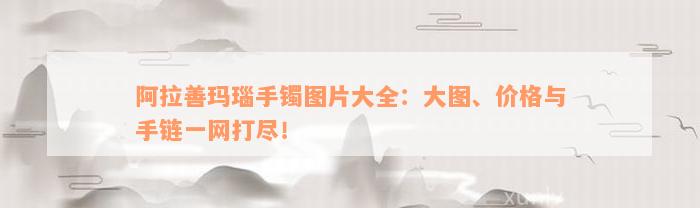 阿拉善玛瑙手镯图片大全：大图、价格与手链一网打尽！